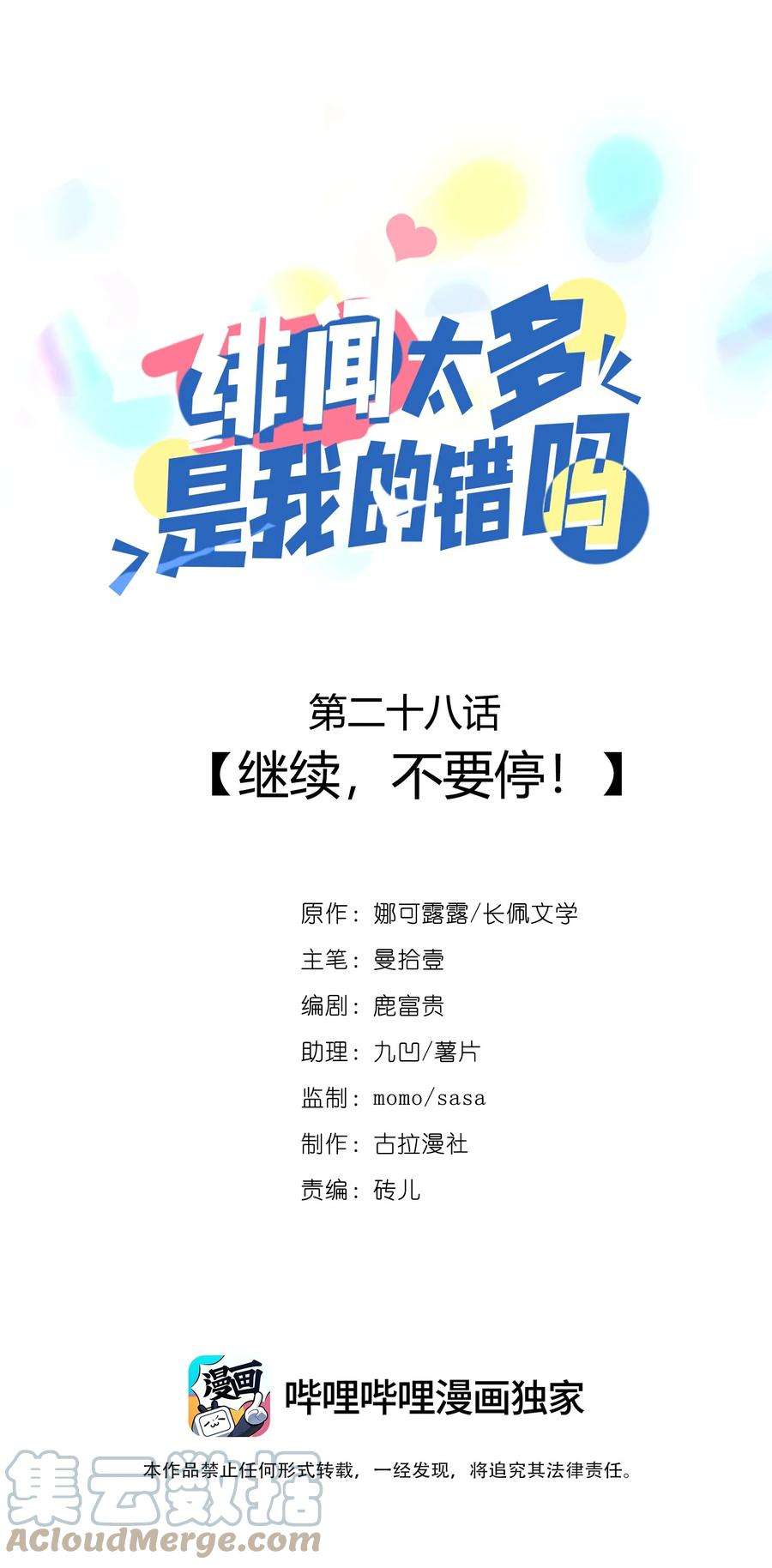 绯闻太多是我的错吗

第二十八话
【继续，不要停！】

原作：娜可露露/长佩文学
主笔：曼拾壹
编剧：鹿富贵
助理：九凹/薯片
监制：momo/sasa
制作：古拉漫社
责编：砖儿

漫画

哔哩哔哩漫画独家

本作品禁止任何形式转载，一经发现，将追究其法律责任。

集云数据
ACloudMerge.com